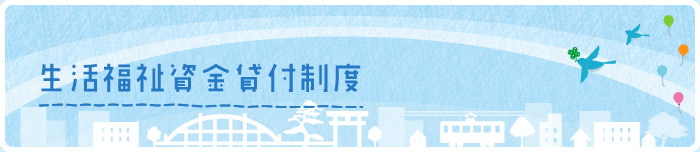 生活福祉資金貸付制度